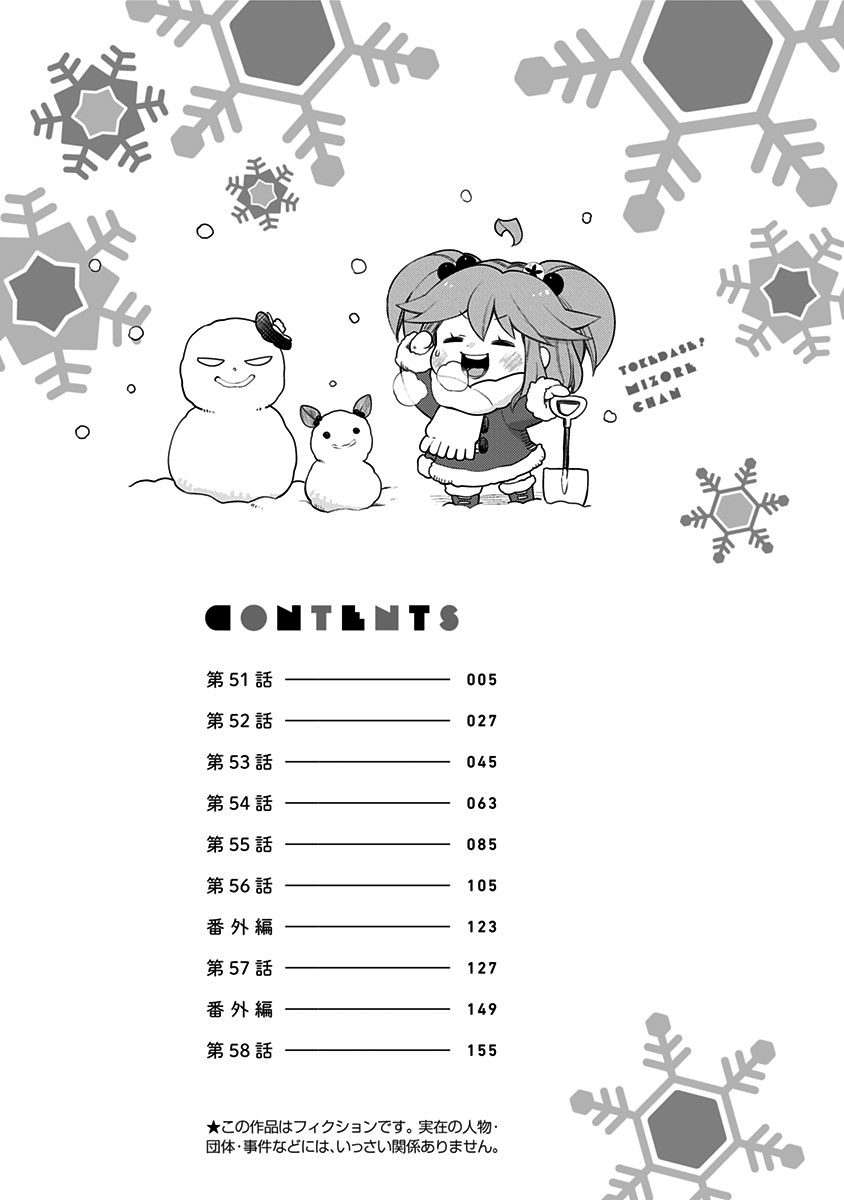 TOKEDASE! MIZORE CHAN

CONTENTS

第51話 005
第52話 027
第53話 045
第54話 063
第55話 085
第56話 105
番外編 123
第57話 127
番外編 149
第58話 155

★この作品はフィクションです。実在の人物・団体・事件などには、いっさい関係ありません。